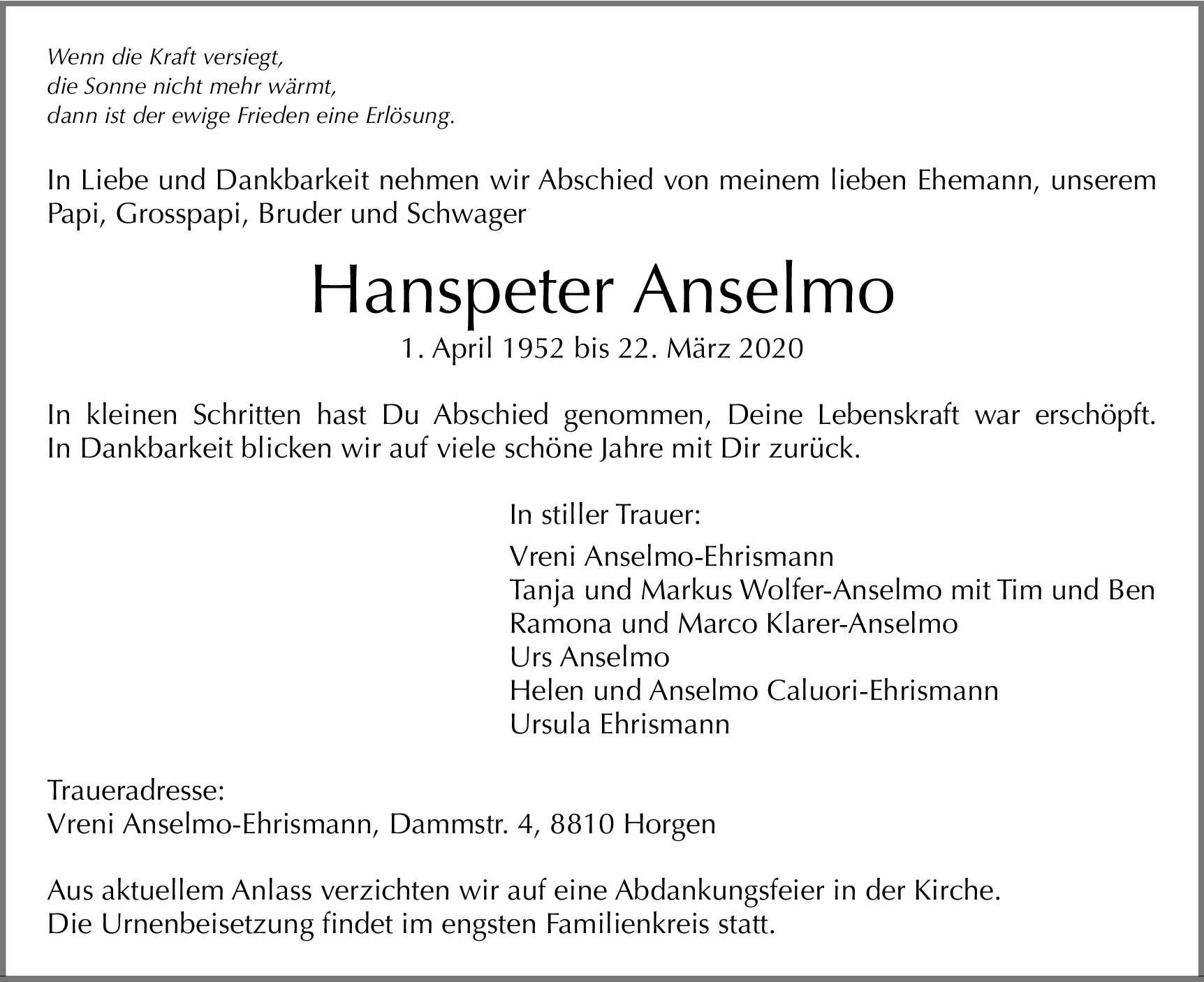 Wenn die Kraft versiegt,
die Sonne nicht mehr wärmt,
dann ist der ewige Frieden eine Erlösung.

In Liebe und Dankbarkeit nehmen wir Abschied von meinem lieben Ehemann, unserem Papi, Grosspapi, Bruder und Schwager

Hanspeter Anselmo

1. April 1952 bis 22. März 2020

In kleinen Schritten hast Du Abschied genommen, Deine Lebenskraft war erschöpft. In Dankbarkeit blicken wir auf viele schöne Jahre mit Dir zurück.

In stiller Trauer:

Vreni Anselmo-Ehrismann
Tanja und Markus Wolfer-Anselmo mit Tim und Ben
Ramona und Marco Klarer-Anselmo
Urs Anselmo
Helen und Anselmo Caluori-Ehrismann
Ursula Ehrismann

Traueradresse:
Vreni Anselmo-Ehrismann, Dammstr. 4, 8810 Horgen

Aus aktuellem Anlass verzichten wir auf eine Abdankungsfeier in der Kirche.
Die Urnenbeisetzung findet im engsten Familienkreis statt.